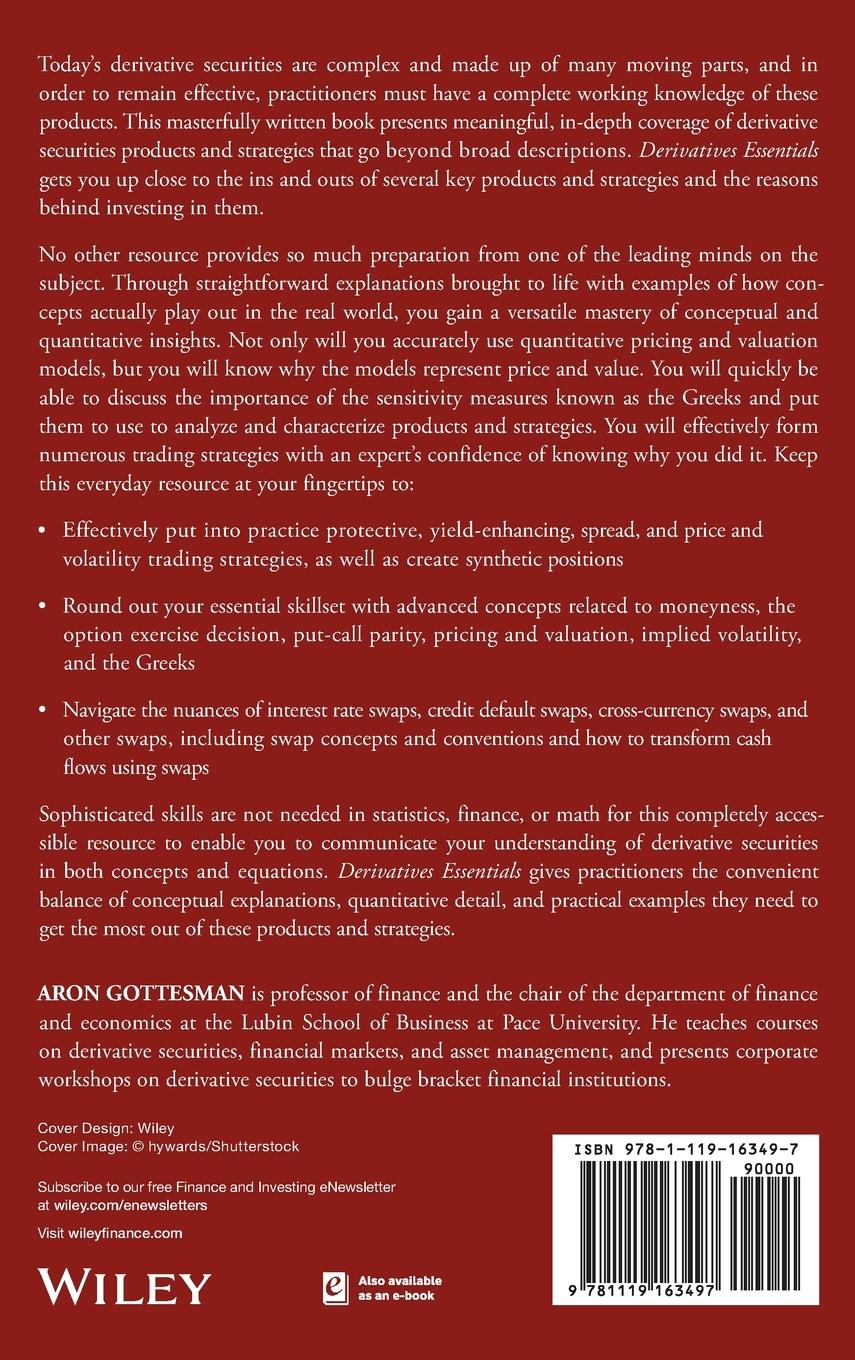 Today's derivative securities are complex and made up of many moving parts, and in order to remain effective, practitioners must have a complete working knowledge of these products. This masterfully written book presents meaningful, in-depth coverage of derivative securities products and strategies that go beyond broad descriptions. Derivatives Essentials gets you up close to the ins and outs of several key products and strategies and the reasons behind investing in them.

No other resource provides so much preparation from one of the leading minds on the subject. Through straightforward explanations brought to life with examples of how concepts actually play out in the real world, you gain a versatile mastery of conceptual and quantitative insights. Not only will you accurately use quantitative pricing and valuation models, but you will know why the models represent price and value. You will quickly be able to discuss the importance of the sensitivity measures known as the Greeks and put them to use to analyze and characterize products and strategies. You will effectively form numerous trading strategies with an expert's confidence of knowing why you did it. Keep this everyday resource at your fingertips to:

• Effectively put into practice protective, yield-enhancing, spread, and price and volatility trading strategies, as well as create synthetic positions

• Round out your essential skillset with advanced concepts related to moneyness, the option exercise decision, put-call parity, pricing and valuation, implied volatility, and the Greeks

• Navigate the nuances of interest rate swaps, credit default swaps, cross-currency swaps, and other swaps, including swap concepts and conventions and how to transform cash flows using swaps

Sophisticated skills are not needed in statistics, finance, or math for this completely accessible resource to enable you to communicate your understanding of derivative securities in both concepts and equations. Derivatives Essentials gives practitioners the convenient balance of conceptual explanations, quantitative detail, and practical examples they need to get the most out of these products and strategies.

ARON GOTTESMAN is professor of finance and the chair of the department of finance and economics at the Lubin School of Business at Pace University. He teaches courses on derivative securities, financial markets, and asset management, and presents corporate workshops on derivative securities to bulge bracket financial institutions.

Cover Design: Wiley
Cover Image: © hywards/Shutterstock

Subscribe to our free Finance and Investing eNewsletter at wiley.com/enewsletters

Visit wileyfinance.com

WILEY

Also available as an e-book

ISBN 978-1-119-16349-7
90000
9 781119 163497